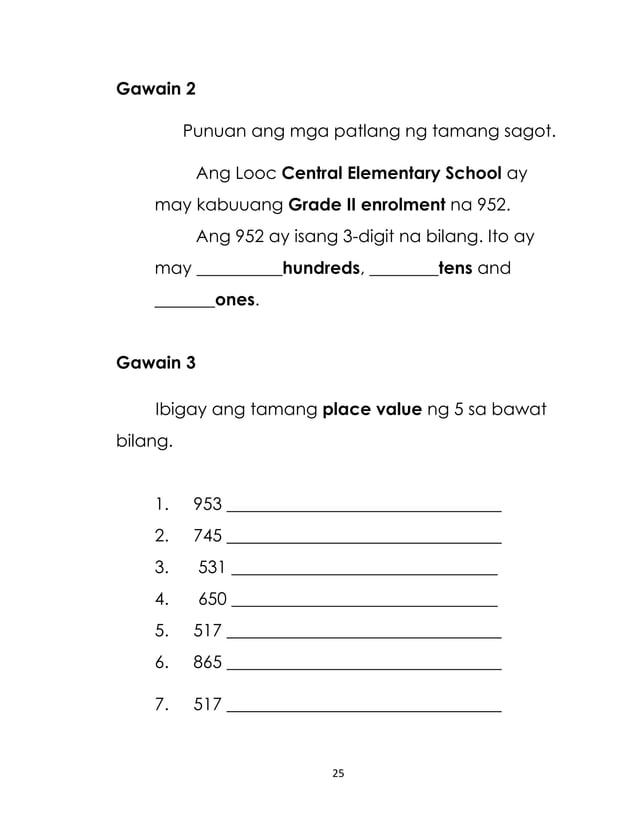 Gawain 2

Punuan ang mga patlang ng tamang sagot.

Ang Looc Central Elementary School ay may kabuuang Grade II enrolment na 952.

Ang 952 ay isang 3-digit na bilang. Ito ay may __________hundreds, ________tens and _______ones.

Gawain 3

Ibigay ang tamang place value ng 5 sa bawat bilang.

1. 953 ________________________________
2. 745 ________________________________
3. 531 ________________________________
4. 650 ________________________________
5. 517 ________________________________
6. 865 ________________________________
7. 517 ________________________________

25